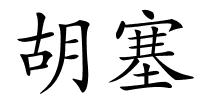 胡塞